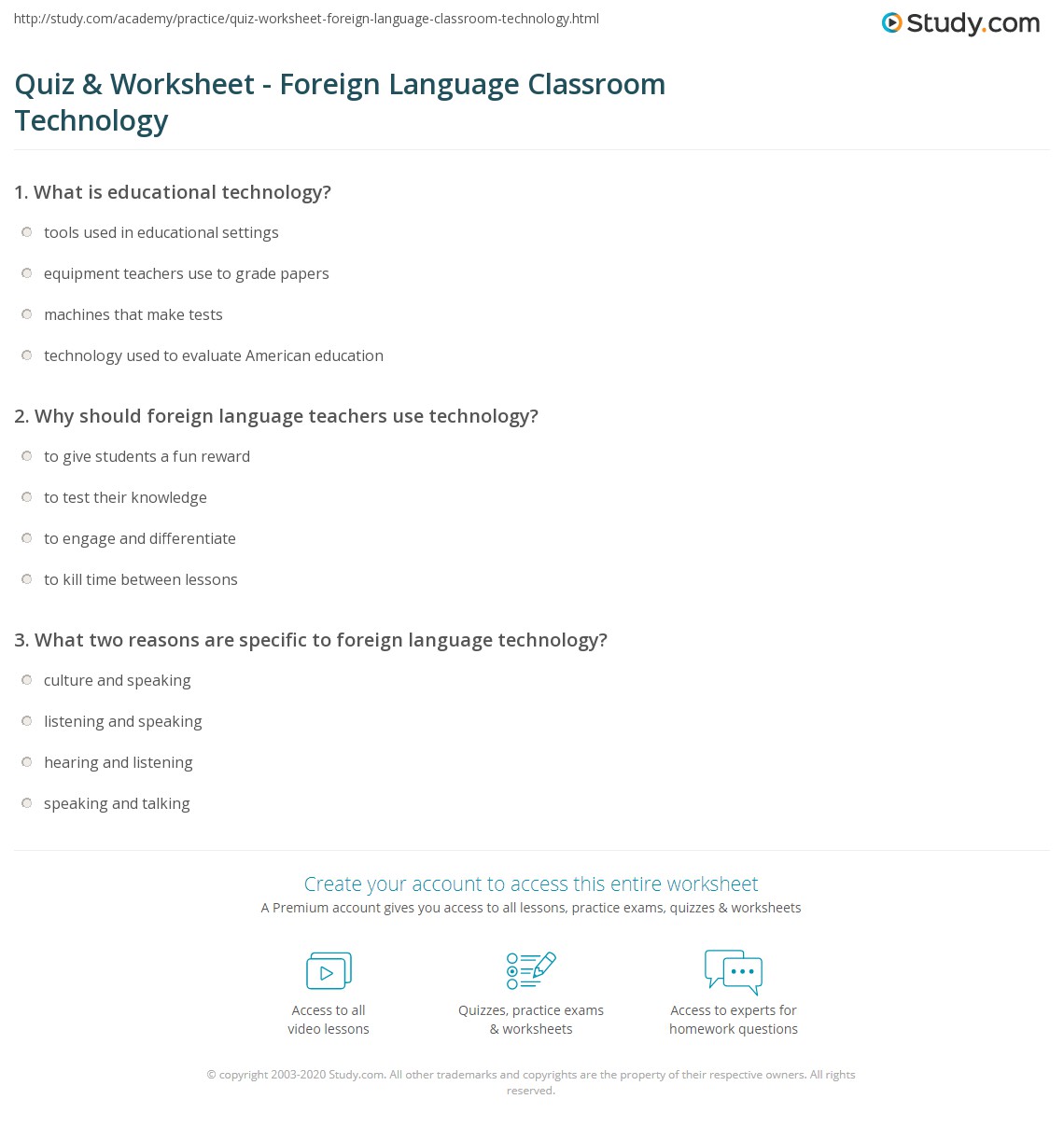 http://study.com/academy/practice/quiz-worksheet-foreign-language-classroom-technology.html

Study.com

Quiz & Worksheet - Foreign Language Classroom Technology

1. What is educational technology?

tools used in educational settings

equipment teachers use to grade papers

machines that make tests

technology used to evaluate American education

2. Why should foreign language teachers use technology?

to give students a fun reward

to test their knowledge

to engage and differentiate

to kill time between lessons

3. What two reasons are specific to foreign language technology?

culture and speaking

listening and speaking

hearing and listening

speaking and talking

Create your account to access this entire worksheet

A Premium account gives you access to all lessons, practice exams, quizzes & worksheets

Access to all video lessons

Quizzes, practice exams & worksheets

Access to experts for homework questions

© copyright 2003-2020 Study.com. All other trademarks and copyrights are the property of their respective owners. All rights reserved.